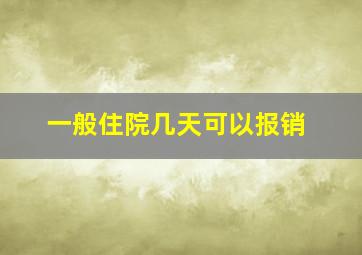 一般住院几天可以报销